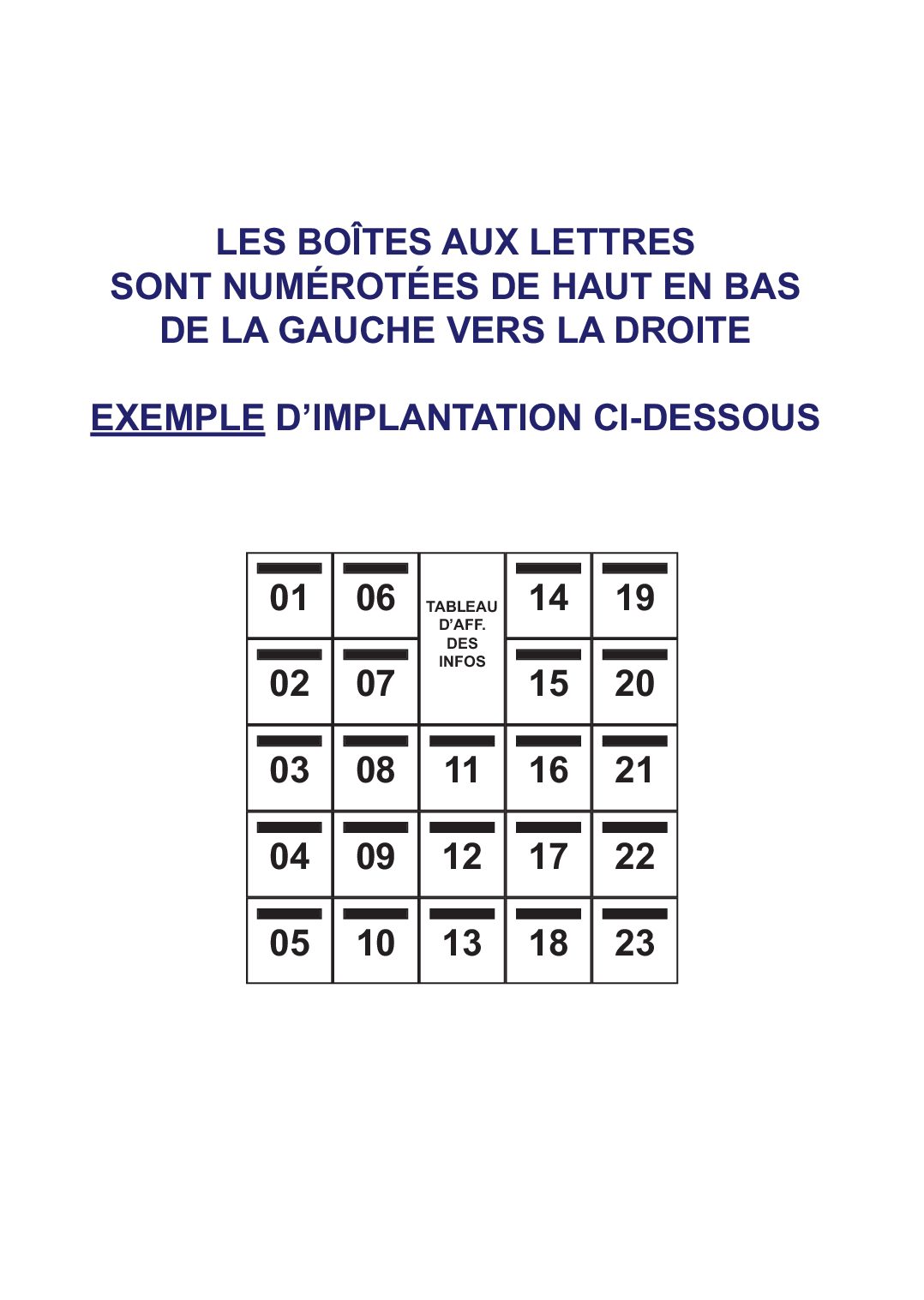 LES BOÎTES AUX LETTRES
SONT NUMÉROTÉES DE HAUT EN BAS
DE LA GAUCHE VERS LA DROITE

EXEMPLE D'IMPLANTATION CI-DESSOUS

| 01 | 06 | TABLEAU D'AFF. DES INFOS | 14 | 19 |
|---|---|---|---|---|
| 02 | 07 | | 15 | 20 |
| 03 | 08 | 11 | 16 | 21 |
| 04 | 09 | 12 | 17 | 22 |
| 05 | 10 | 13 | 18 | 23 |